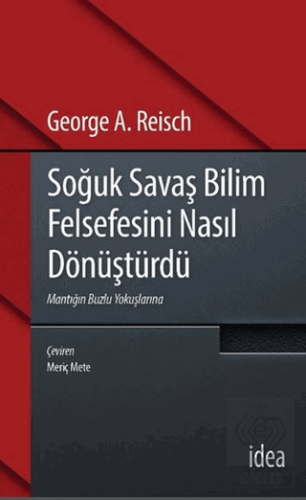 George A. Reisch

Soğuk Savaş Bilim Felsefesini Nasıl Dönüştürdü

Mantığın Buzlu Yokuşlarına

Çeviren
Meriç Mete

idea

ekin